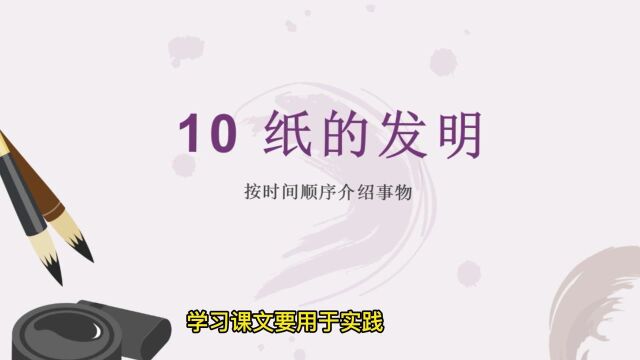 10 纸的发明

按时间顺序介绍事物

学习课文要用于实践